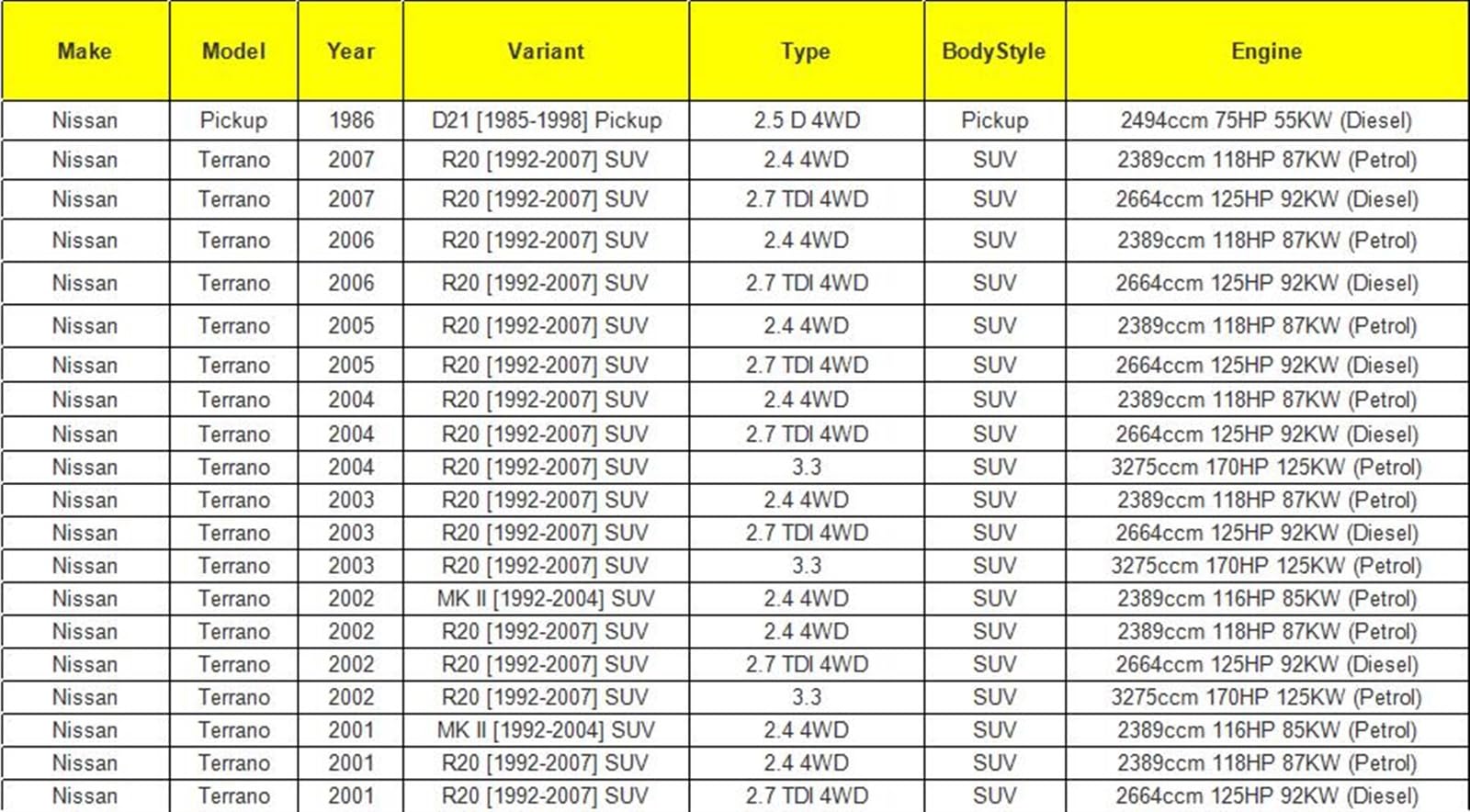 | Make | Model | Year | Variant | Type | BodyStyle | Engine |
|---|---|---|---|---|---|---|
| Nissan | Pickup | 1986 | D21 [1985-1998] Pickup | 2.5 D 4WD | Pickup | 2494ccm 75HP 55KW (Diesel) |
| Nissan | Terrano | 2007 | R20 [1992-2007] SUV | 2.4 4WD | SUV | 2389ccm 118HP 87KW (Petrol) |
| Nissan | Terrano | 2007 | R20 [1992-2007] SUV | 2.7 TDI 4WD | SUV | 2664ccm 125HP 92KW (Diesel) |
| Nissan | Terrano | 2006 | R20 [1992-2007] SUV | 2.4 4WD | SUV | 2389ccm 118HP 87KW (Petrol) |
| Nissan | Terrano | 2006 | R20 [1992-2007] SUV | 2.7 TDI 4WD | SUV | 2664ccm 125HP 92KW (Diesel) |
| Nissan | Terrano | 2005 | R20 [1992-2007] SUV | 2.4 4WD | SUV | 2389ccm 118HP 87KW (Petrol) |
| Nissan | Terrano | 2005 | R20 [1992-2007] SUV | 2.7 TDI 4WD | SUV | 2664ccm 125HP 92KW (Diesel) |
| Nissan | Terrano | 2004 | R20 [1992-2007] SUV | 2.4 4WD | SUV | 2389ccm 118HP 87KW (Petrol) |
| Nissan | Terrano | 2004 | R20 [1992-2007] SUV | 2.7 TDI 4WD | SUV | 2664ccm 125HP 92KW (Diesel) |
| Nissan | Terrano | 2004 | R20 [1992-2007] SUV | 3.3 | SUV | 3275ccm 170HP 125KW (Petrol) |
| Nissan | Terrano | 2003 | R20 [1992-2007] SUV | 2.4 4WD | SUV | 2389ccm 118HP 87KW (Petrol) |
| Nissan | Terrano | 2003 | R20 [1992-2007] SUV | 2.7 TDI 4WD | SUV | 2664ccm 125HP 92KW (Diesel) |
| Nissan | Terrano | 2003 | R20 [1992-2007] SUV | 3.3 | SUV | 3275ccm 170HP 125KW (Petrol) |
| Nissan | Terrano | 2002 | MK II [1992-2004] SUV | 2.4 4WD | SUV | 2389ccm 116HP 85KW (Petrol) |
| Nissan | Terrano | 2002 | R20 [1992-2007] SUV | 2.4 4WD | SUV | 2389ccm 118HP 87KW (Petrol) |
| Nissan | Terrano | 2002 | R20 [1992-2007] SUV | 2.7 TDI 4WD | SUV | 2664ccm 125HP 92KW (Diesel) |
| Nissan | Terrano | 2002 | R20 [1992-2007] SUV | 3.3 | SUV | 3275ccm 170HP 125KW (Petrol) |
| Nissan | Terrano | 2001 | MK II [1992-2004] SUV | 2.4 4WD | SUV | 2389ccm 116HP 85KW (Petrol) |
| Nissan | Terrano | 2001 | R20 [1992-2007] SUV | 2.4 4WD | SUV | 2389ccm 118HP 87KW (Petrol) |
| Nissan | Terrano | 2001 | R20 [1992-2007] SUV | 2.7 TDI 4WD | SUV | 2664ccm 125HP 92KW (Diesel) |